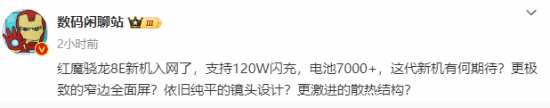 数码闲聊站 III

2小时前

红魔骁龙8E新机入网了，支持120W闪充，电池7000+，这代新机有何期待？更极致的窄边全面屏？依旧纯平的镜头设计？更激进的散热结构？